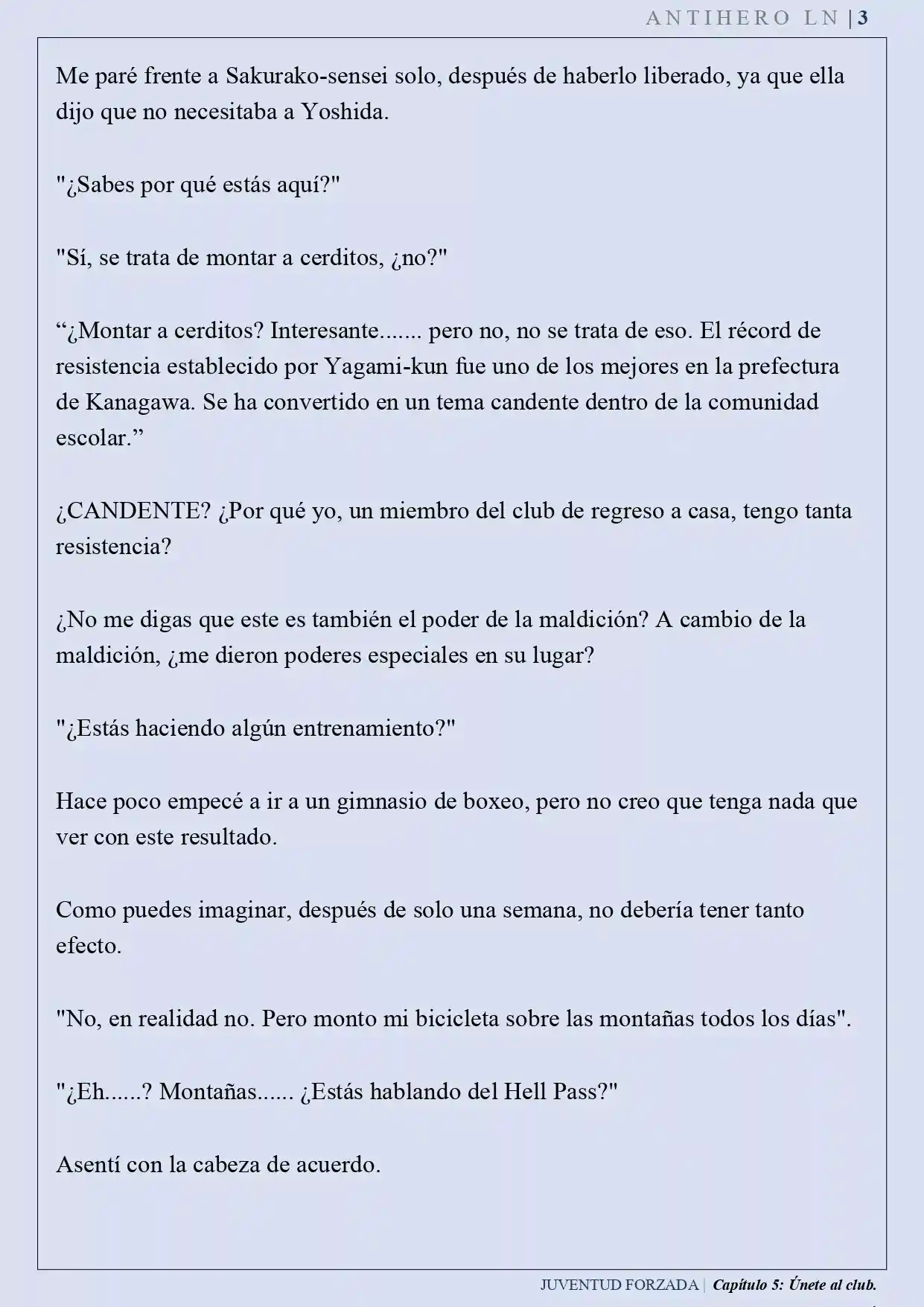 ANTIHERO LN | 3

Me paré frente a Sakurako-sensei solo, después de haberlo liberado, ya que ella dijo que no necesitaba a Yoshida.

"¿Sabes por qué estás aquí?"

"Sí, se trata de montar a cerditos, ¿no?"

“¿Montar a cerditos? Interesante....... pero no, no se trata de eso. El récord de resistencia establecido por Yagami-kun fue uno de los mejores en la prefectura de Kanagawa. Se ha convertido en un tema candente dentro de la comunidad escolar.”

¿CANDENTE? ¿Por qué yo, un miembro del club de regreso a casa, tengo tanta resistencia?

¿No me digas que este es también el poder de la maldición? A cambio de la maldición, ¿me dieron poderes especiales en su lugar?

"¿Estás haciendo algún entrenamiento?"

Hace poco empecé a ir a un gimnasio de boxeo, pero no creo que tenga nada que ver con este resultado.

Como puedes imaginar, después de solo una semana, no debería tener tanto efecto.

"No, en realidad no. Pero monto mi bicicleta sobre las montañas todos los días".

"¿Eh......? Montañas...... ¿Estás hablando del Hell Pass?"

Asentí con la cabeza de acuerdo.

JUVENTUD FORZADA | Capítulo 5: Únete al club.